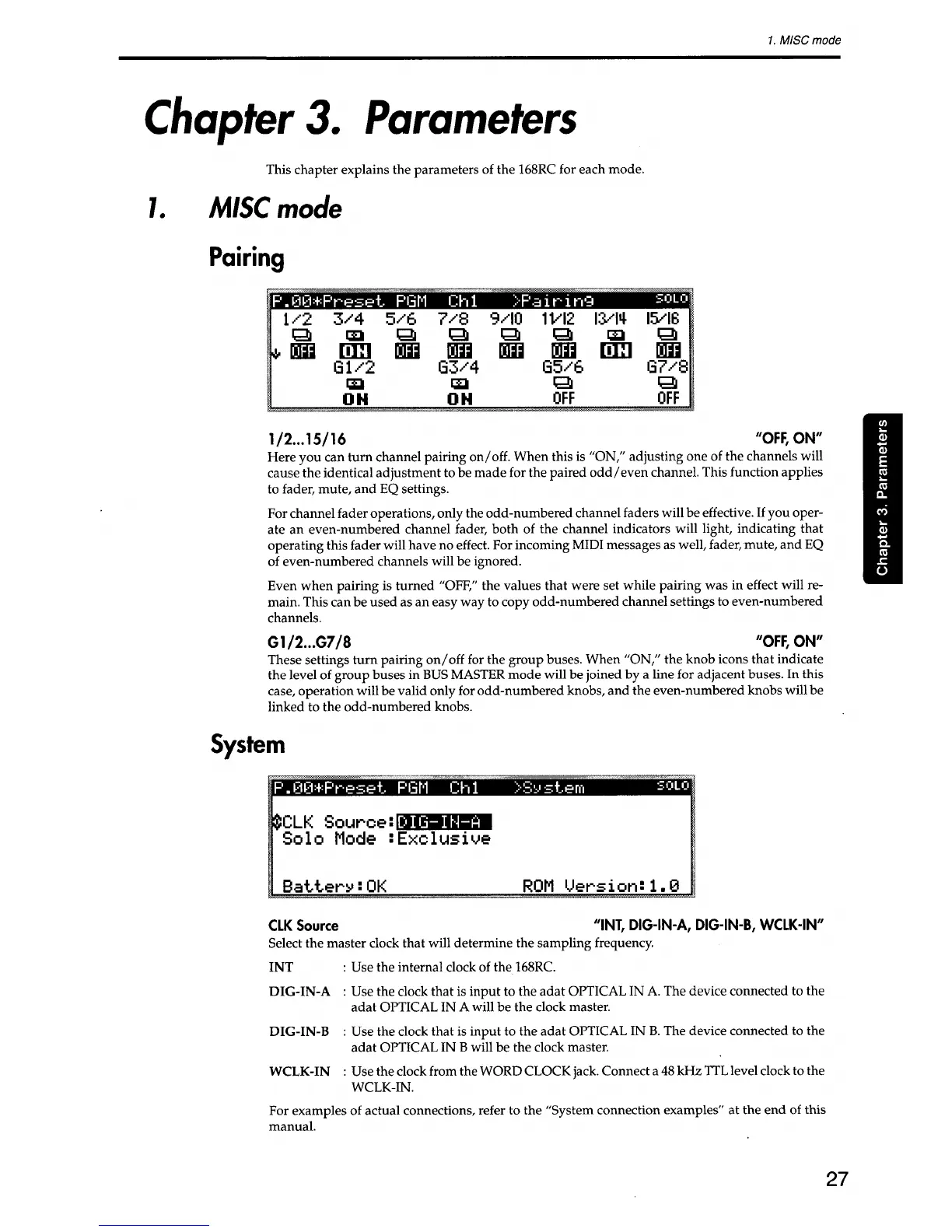 1. MISC mode

Chapter 3. Parameters

This chapter explains the parameters of the 168RC for each mode.

1. MISC mode

Pairing

P.00*Preset PGM Ch1 >Pairing SOLO
1/2 3/4 5/6 7/8 9/10 11/12 13/14 15/16
OFF ON OFF OFF OFF OFF ON OFF
G1/2 G3/4 G5/6 G7/8
ON ON OFF OFF

1/2...15/16 "OFF, ON"

Here you can turn channel pairing on/off. When this is "ON," adjusting one of the channels will cause the identical adjustment to be made for the paired odd/even channel. This function applies to fader, mute, and EQ settings.

For channel fader operations, only the odd-numbered channel faders will be effective. If you operate an even-numbered channel fader, both of the channel indicators will light, indicating that operating this fader will have no effect. For incoming MIDI messages as well, fader, mute, and EQ of even-numbered channels will be ignored.

Even when pairing is turned "OFF," the values that were set while pairing was in effect will remain. This can be used as an easy way to copy odd-numbered channel settings to even-numbered channels.

G1/2...G7/8 "OFF, ON"

These settings turn pairing on/off for the group buses. When "ON," the knob icons that indicate the level of group buses in BUS MASTER mode will be joined by a line for adjacent buses. In this case, operation will be valid only for odd-numbered knobs, and the even-numbered knobs will be linked to the odd-numbered knobs.

System

P.00*Preset PGM Ch1 >System SOLO
CLK Source:DIG-IN-A
Solo Mode :Exclusive
Battery:OK ROM Version:1.0

CLK Source "INT, DIG-IN-A, DIG-IN-B, WCLK-IN"

Select the master clock that will determine the sampling frequency.

INT : Use the internal clock of the 168RC.

DIG-IN-A : Use the clock that is input to the adat OPTICAL IN A. The device connected to the adat OPTICAL IN A will be the clock master.

DIG-IN-B : Use the clock that is input to the adat OPTICAL IN B. The device connected to the adat OPTICAL IN B will be the clock master.

WCLK-IN : Use the clock from the WORD CLOCK jack. Connect a 48 kHz TTL level clock to the WCLK-IN.

For examples of actual connections, refer to the "System connection examples" at the end of this manual.

Chapter 3. Parameters

27